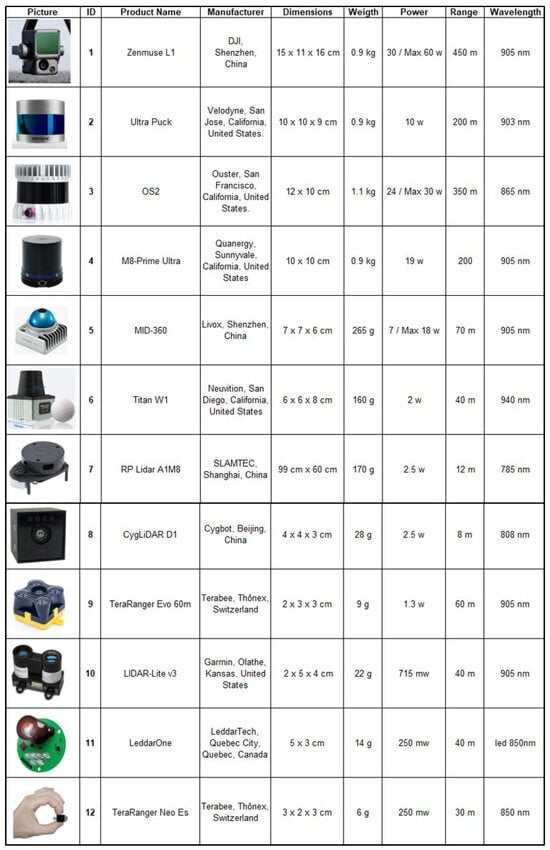 | Picture | ID | Product Name | Manufacturer | Dimensions | Weigth | Power | Range | Wavelength |
|---|---|---|---|---|---|---|---|---|
| | 1 | Zenmuse L1 | DJI, Shenzhen, China | 15 x 11 x 16 cm | 0.9 kg | 30 / Max 60 w | 450 m | 905 nm |
| | 2 | Ultra Puck | Velodyne, San Jose, California, United States. | 10 x 10 x 9 cm | 0.9 kg | 10 w | 200 m | 903 nm |
| | 3 | OS2 | Ouster, San Francisco, California, United States. | 12 x 10 cm | 1.1 kg | 24 / Max 30 w | 350 m | 865 nm |
| | 4 | M8-Prime Ultra | Quanergy, Sunnyvale, California, United States | 10 x 10 cm | 0.9 kg | 19 w | 200 | 905 nm |
| | 5 | MID-360 | Livox, Shenzhen, China | 7 x 7 x 6 cm | 265 g | 7 / Max 18 w | 70 m | 905 nm |
| | 6 | Titan W1 | Neuvition, San Diego, California, United States | 6 x 6 x 8 cm | 160 g | 2 w | 40 m | 940 nm |
| | 7 | RP Lidar A1M8 | SLAMTEC, Shanghai, China | 99 cm x 60 cm | 170 g | 2.5 w | 12 m | 785 nm |
| | 8 | CygLiDAR D1 | Cygbot, Beijing, China | 4 x 4 x 3 cm | 28 g | 2.5 w | 8 m | 808 nm |
| | 9 | TeraRanger Evo 60m | Terabee, Thônex, Switzerland | 2 x 3 x 3 cm | 9 g | 1.3 w | 60 m | 905 nm |
| | 10 | LIDAR-Lite v3 | Garmin, Olathe, Kansas, United States | 2 x 5 x 4 cm | 22 g | 715 mw | 40 m | 905 nm |
| | 11 | LeddarOne | LeddarTech, Quebec City, Quebec, Canada | 5 x 3 cm | 14 g | 250 mw | 40 m | led 850nm |
| | 12 | TeraRanger Neo Es | Terabee, Thônex, Switzerland | 3 x 2 x 3 cm | 6 g | 250 mw | 30 m | 850 nm |